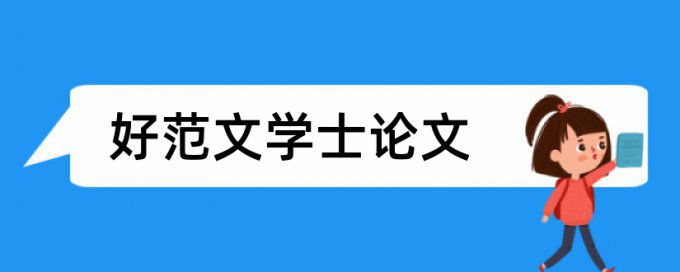 好范文学士论文